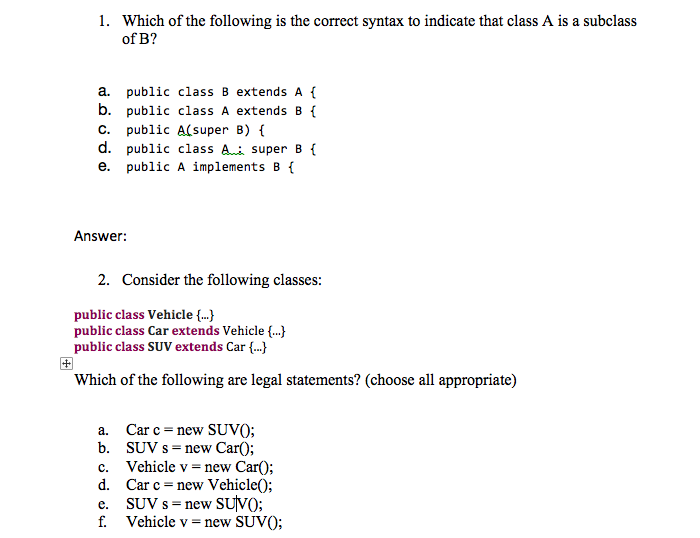 1. Which of the following is the correct syntax to indicate that class A is a subclass of B?

a. public class B extends A {
b. public class A extends B {
c. public A(super B) {
d. public class A : super B {
e. public A implements B {

Answer:

2. Consider the following classes:

public class Vehicle {...}
public class Car extends Vehicle {...}
public class SUV extends Car {...}

Which of the following are legal statements? (choose all appropriate)

a. Car c = new SUV();
b. SUV s = new Car();
c. Vehicle v = new Car();
d. Car c = new Vehicle();
e. SUV s = new SUV();
f. Vehicle v = new SUV();